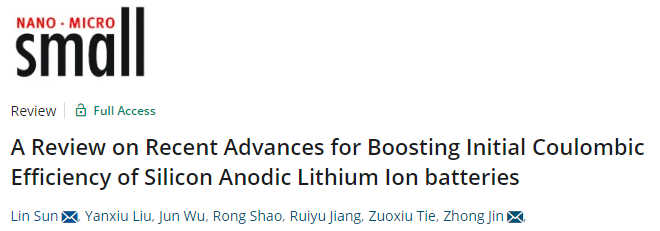 NANO · MICRO
small

Review | Full Access

A Review on Recent Advances for Boosting Initial Coulombic Efficiency of Silicon Anodic Lithium Ion batteries

Lin Sun, Yanxiu Liu, Jun Wu, Rong Shao, Ruiyu Jiang, Zuoxiu Tie, Zhong Jin,